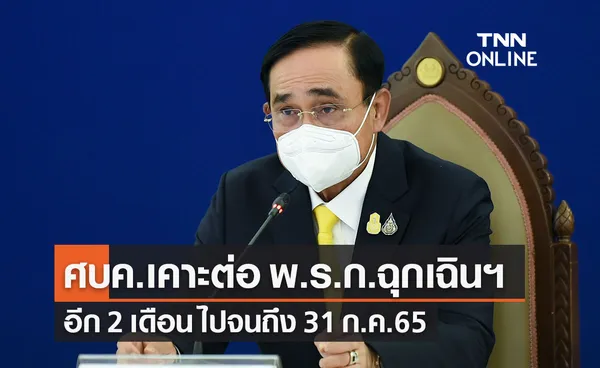 TNN ONLINE

ศบค.เคาะต่อ พ.ร.ก.ฉุกเฉินฯ

อีก 2 เดือน ไปจนถึง 31 ก.ค.65